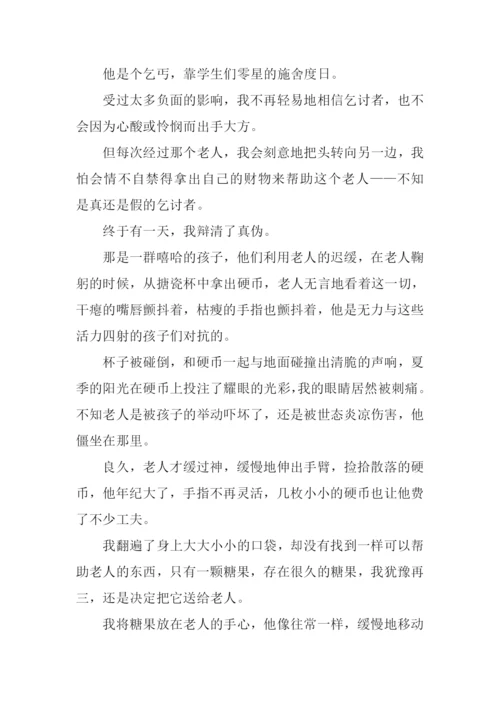 他是个乞丐，靠学生们零星的施舍度日。

受过太多负面的影响，我不再轻易地相信乞讨者，也不会因为心酸或怜悯而出手大方。

但每次经过那个老人，我会刻意地把头转向另一边，我怕会情不自禁得拿出自己的财物来帮助这个老人——不知是真还是假的乞讨者。

终于有一天，我辩清了真伪。

那是一群嘻哈的孩子，他们利用老人的迟缓，在老人鞠躬的时候，从搪瓷杯中拿出硬币，老人无言地看着这一切，干瘪的嘴唇颤抖着，枯瘦的手指也颤抖着，他是无力与这些活力四射的孩子们对抗的。

杯子被碰倒，和硬币一起与地面碰撞出清脆的声响，夏季的阳光在硬币上投注了耀眼的光彩，我的眼睛居然被刺痛。不知老人是被孩子的举动吓坏了，还是被世态炎凉伤害，他僵坐在那里。

良久，老人才缓过神，缓慢地伸出手臂，捡拾散落的硬币，他年纪大了，手指不再灵活，几枚小小的硬币也让他费了不少工夫。

我翻遍了身上大大小小的口袋，却没有找到一样可以帮助老人的东西，只有一颗糖果，存在很久的糖果，我犹豫再三，还是决定把它送给老人。

我将糖果放在老人的手心，他像往常一样，缓慢地移动